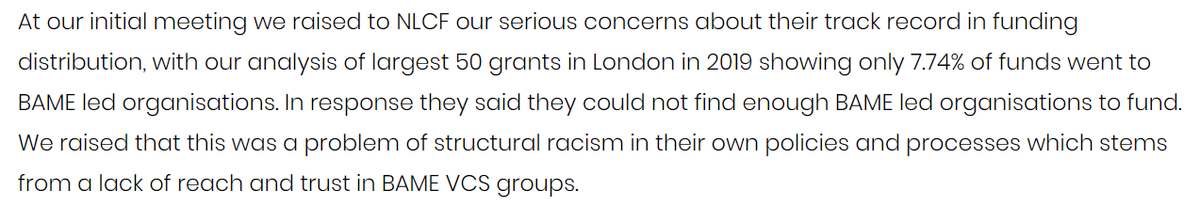 At our initial meeting we raised to NLCF our serious concerns about their track record in funding distribution, with our analysis of largest 50 grants in London in 2019 showing only 7.74% of funds went to BAME led organisations. In response they said they could not find enough BAME led organisations to fund. We raised that this was a problem of structural racism in their own policies and processes which stems from a lack of reach and trust in BAME VCS groups.